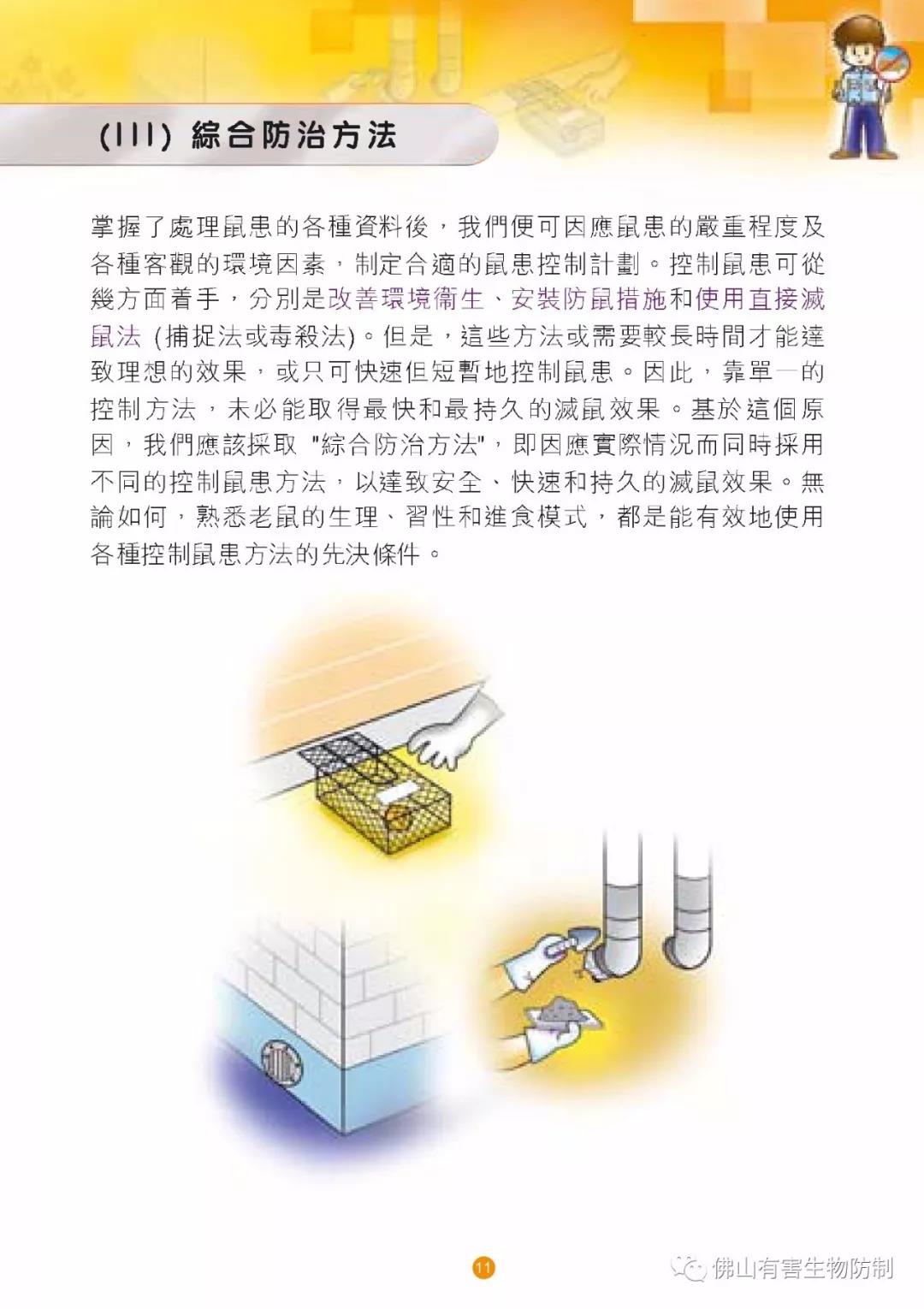 (III) 綜合防治方法

掌握了處理鼠患的各種資料後，我們便可因應鼠患的嚴重程度及各種客觀的環境因素，制定合適的鼠患控制計劃。控制鼠患可從幾方面着手，分別是改善環境衞生、安裝防鼠措施和使用直接滅鼠法 (捕捉法或毒殺法)。但是，這些方法或需要較長時間才能達致理想的效果，或只可快速但短暫地控制鼠患。因此，靠單一的控制方法，未必能取得最快和最持久的滅鼠效果。基於這個原因，我們應該採取 "綜合防治方法"，即因應實際情況而同時採用不同的控制鼠患方法，以達致安全、快速和持久的滅鼠效果。無論如何，熟悉老鼠的生理、習性和進食模式，都是能有效地使用各種控制鼠患方法的先決條件。

11

佛山有害生物防制